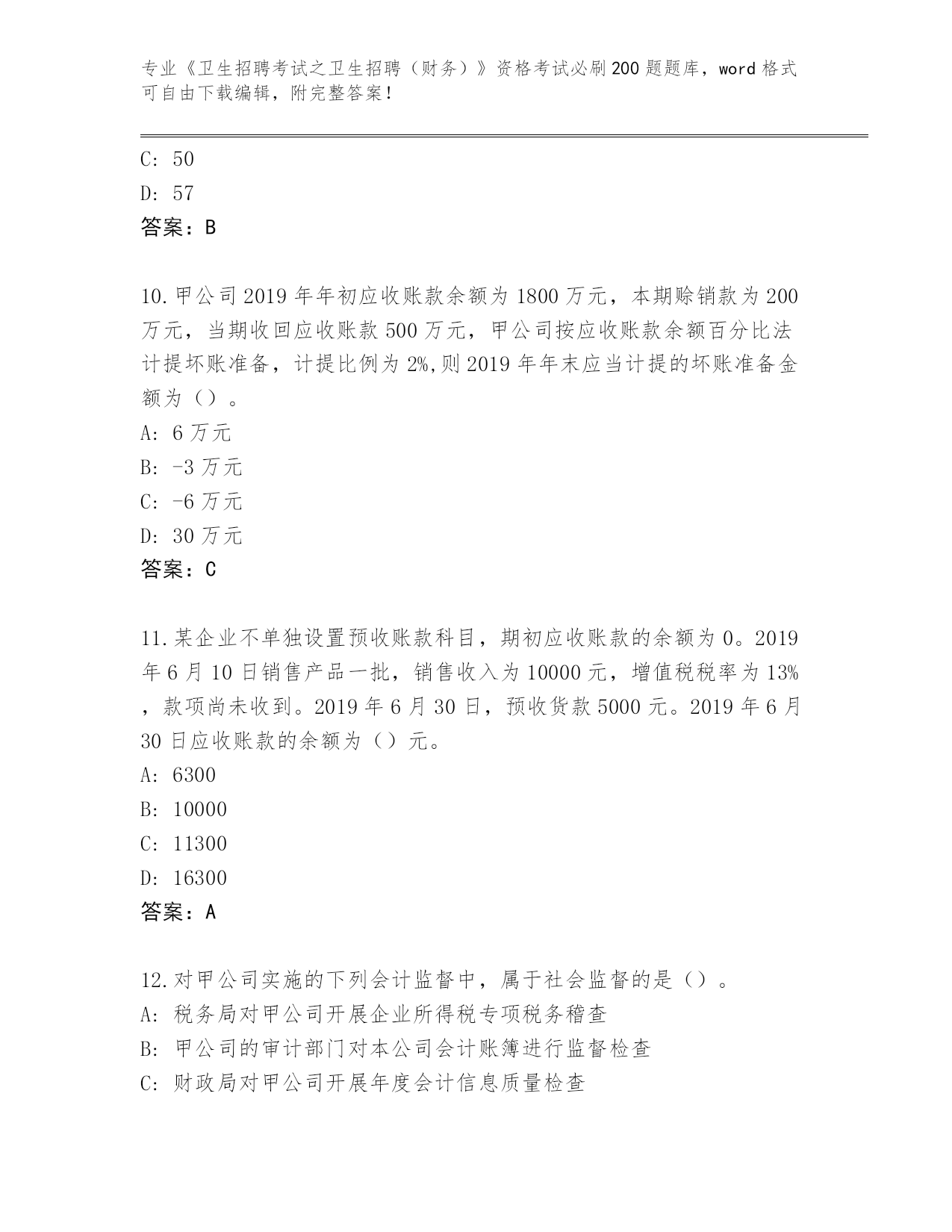 专业《卫生招聘考试之卫生招聘（财务）》资格考试必刷200题题库，word格式可自由下载编辑，附完整答案！

C: 50
D: 57
答案：B

10.甲公司2019年年初应收账款余额为1800万元，本期赊销款为200万元，当期收回应收账款500万元，甲公司按应收账款余额百分比法计提坏账准备，计提比例为2%,则2019年年末应当计提的坏账准备金额为（）。
A: 6万元
B: -3万元
C: -6万元
D: 30万元
答案：C

11.某企业不单独设置预收账款科目，期初应收账款的余额为0。2019年6月10日销售产品一批，销售收入为10000元，增值税税率为13%，款项尚未收到。2019年6月30日，预收货款5000元。2019年6月30日应收账款的余额为（）元。
A: 6300
B: 10000
C: 11300
D: 16300
答案：A

12.对甲公司实施的下列会计监督中，属于社会监督的是（）。
A: 税务局对甲公司开展企业所得税专项税务稽查
B: 甲公司的审计部门对本公司会计账簿进行监督检查
C: 财政局对甲公司开展年度会计信息质量检查